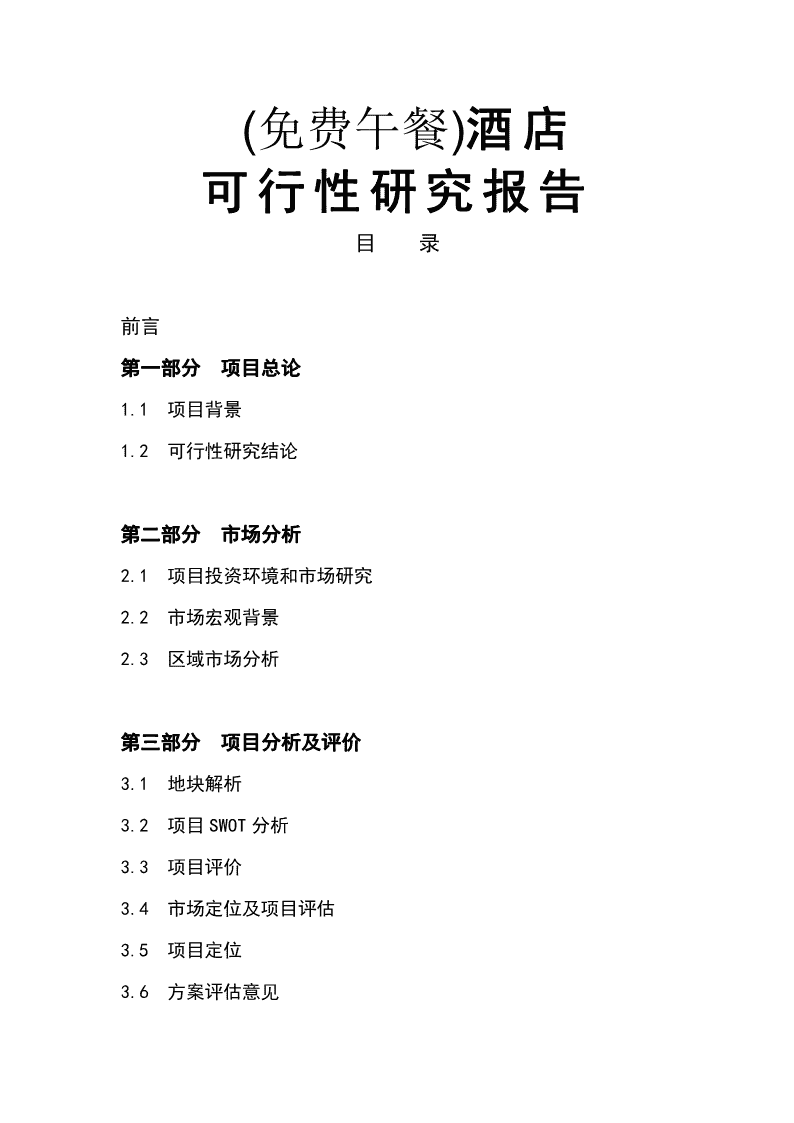 (免费午餐)酒店
可行性研究报告

目　录

前言

第一部分　项目总论

1.1　项目背景

1.2　可行性研究结论

第二部分　市场分析

2.1　项目投资环境和市场研究

2.2　市场宏观背景

2.3　区域市场分析

第三部分　项目分析及评价

3.1　地块解析

3.2　项目 SWOT 分析

3.3　项目评价

3.4　市场定位及项目评估

3.5　项目定位

3.6　方案评估意见